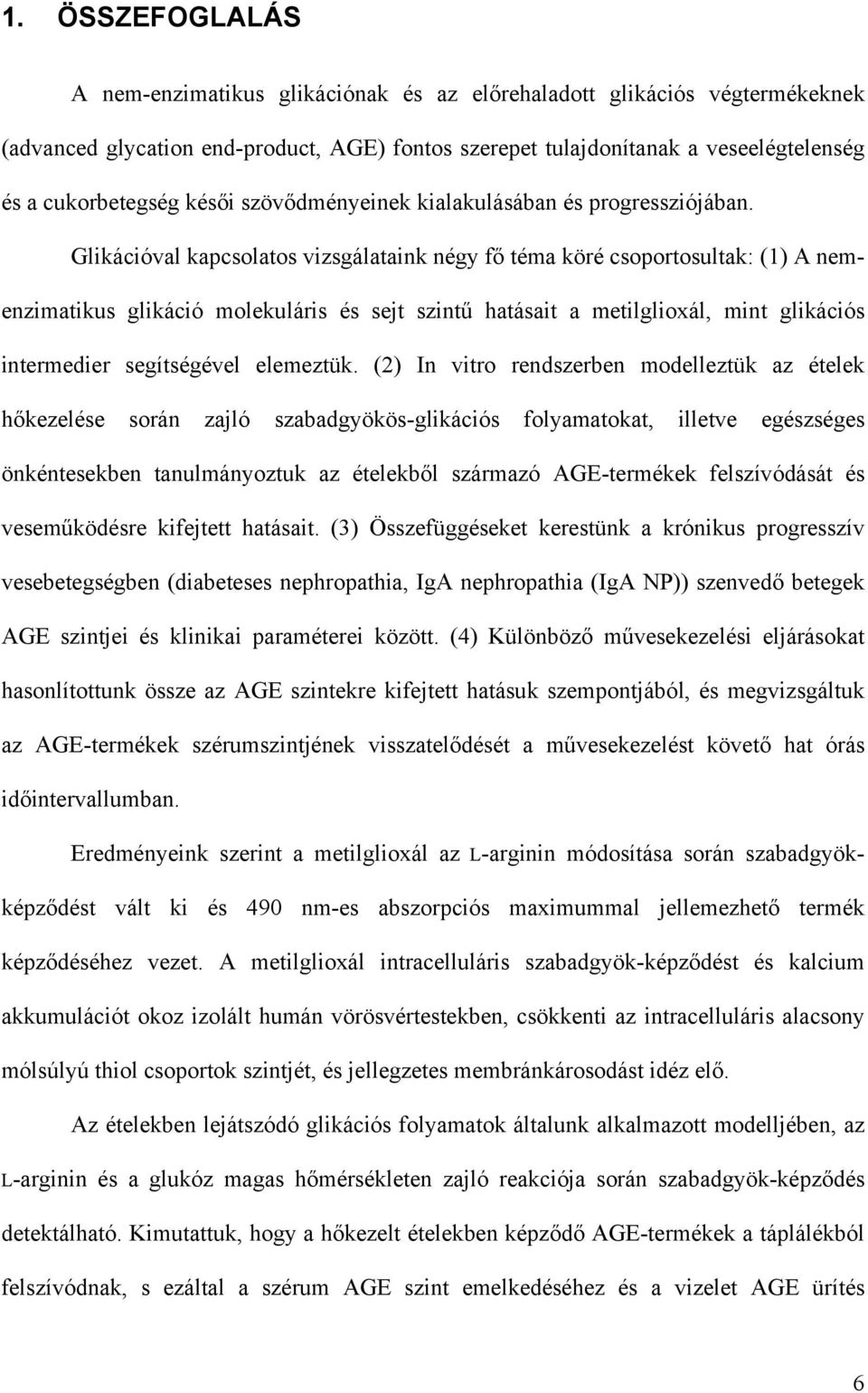 1. ÖSSZEFOGLALÁS

A nem-enzimatikus glikációnak és az előrehaladott glikációs végtermékeknek (advanced glycation end-product, AGE) fontos szerepet tulajdonítanak a veseelégtelenség és a cukorbetegség késői szövődményeinek kialakulásában és progressziójában.

Glikációval kapcsolatos vizsgálataink négy fő téma köré csoportosultak: (1) A nem-enzimatikus glikáció molekuláris és sejt szintű hatásait a metilglioxál, mint glikációs intermedier segítségével elemeztük. (2) In vitro rendszerben modelleztük az ételek hőkezelése során zajló szabadgyökös-glikációs folyamatokat, illetve egészséges önkéntesekben tanulmányoztuk az ételekből származó AGE-termékek felszívódását és veseműködésre kifejtett hatásait. (3) Összefüggéseket kerestünk a krónikus progresszív vesebetegségben (diabeteses nephropathia, IgA nephropathia (IgA NP)) szenvedő betegek AGE szintjei és klinikai paraméterei között. (4) Különböző művesekezelési eljárásokat hasonlítottunk össze az AGE szintekre kifejtett hatásuk szempontjából, és megvizsgáltuk az AGE-termékek szérumszintjének visszatelődését a művesekezelést követő hat órás időintervallumban.

Eredményeink szerint a metilglioxál az L-arginin módosítása során szabadgyök-képződést vált ki és 490 nm-es abszorpciós maximummal jellemezhető termék képződéséhez vezet. A metilglioxál intracelluláris szabadgyök-képződést és kalcium akkumulációt okoz izolált humán vörösvértestekben, csökkenti az intracelluláris alacsony mólsúlyú thiol csoportok szintjét, és jellegzetes membránkárosodást idéz elő.

Az ételekben lejátszódó glikációs folyamatok általunk alkalmazott modelljében, az L-arginin és a glukóz magas hőmérsékleten zajló reakciója során szabadgyök-képződés detektálható. Kimutattuk, hogy a hőkezelt ételekben képződő AGE-termékek a táplálékból felszívódnak, s ezáltal a szérum AGE szint emelkedéséhez és a vizelet AGE ürítés

6